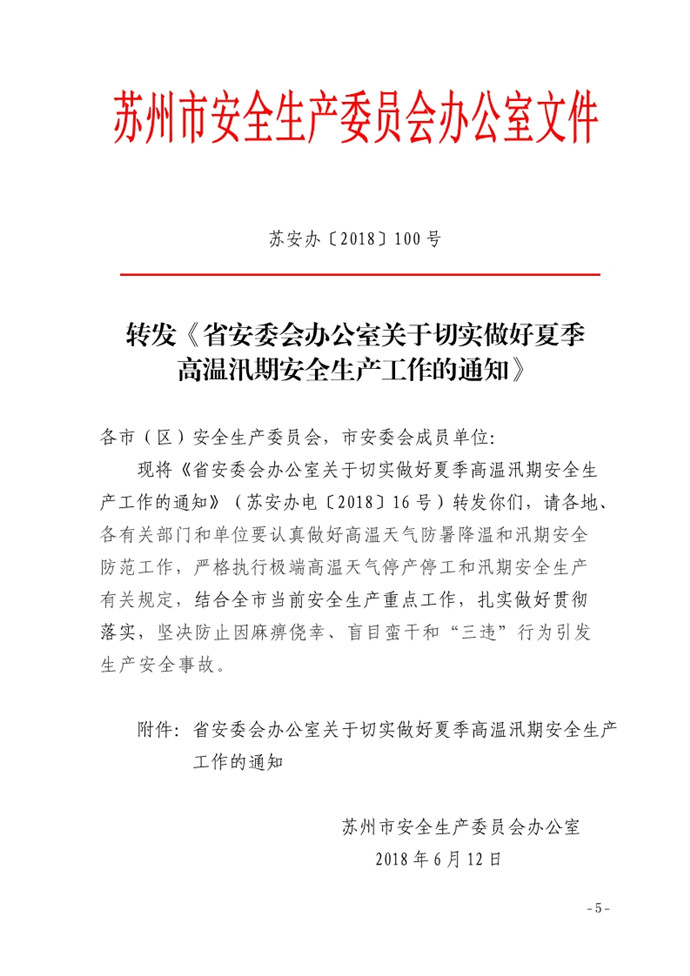 苏州市安全生产委员会办公室文件

苏安办〔2018〕100号

转发《省安委会办公室关于切实做好夏季高温汛期安全生产工作的通知》

各市（区）安全生产委员会，市安委会成员单位：

现将《省安委会办公室关于切实做好夏季高温汛期安全生产工作的通知》（苏安办电〔2018〕16号）转发你们，请各地、各有关部门和单位要认真做好高温天气防暑降温和汛期安全防范工作，严格执行极端高温天气停产停工和汛期安全生产有关规定，结合全市当前安全生产重点工作，扎实做好贯彻落实，坚决防止因麻痹侥幸、盲目蛮干和“三违”行为引发生产安全事故。

附件：省安委会办公室关于切实做好夏季高温汛期安全生产工作的通知

苏州市安全生产委员会办公室
2018年6月12日

-5-